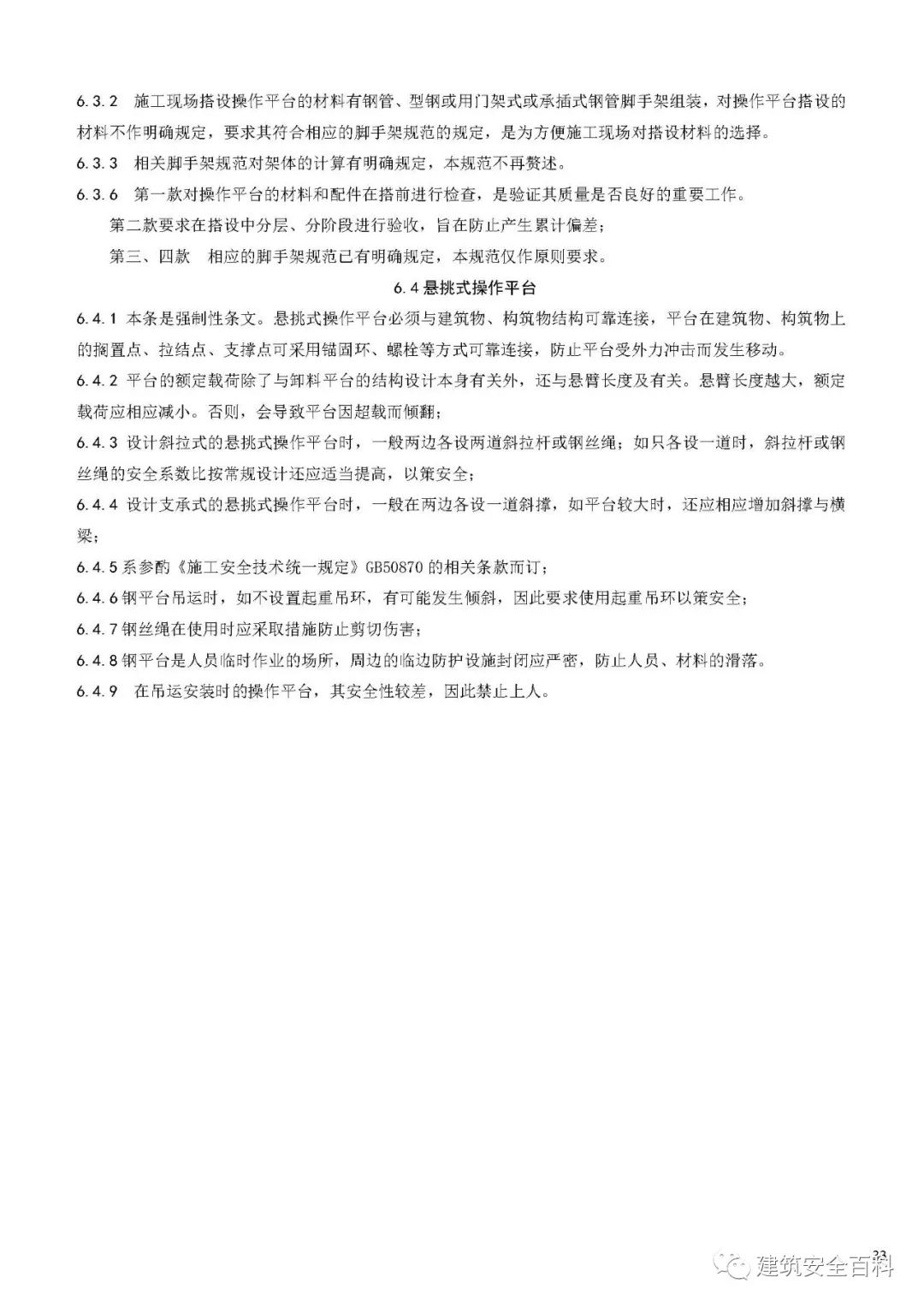 6.3.2 施工现场搭设操作平台的材料有钢管、型钢或用门架式或承插式钢管脚手架组装，对操作平台搭设的材料不作明确规定，要求其符合相应的脚手架规范的规定，是为方便施工现场对搭设材料的选择。

6.3.3 相关脚手架规范对架体的计算有明确规定，本规范不再赘述。

6.3.6 第一款对操作平台的材料和配件在搭前进行检查，是验证其质量是否良好的重要工作。

第二款要求在搭设中分层、分阶段进行验收，旨在防止产生累计偏差；

第三、四款 相应的脚手架规范已有明确规定，本规范仅作原则要求。

6.4 悬挑式操作平台

6.4.1 本条是强制性条文。悬挑式操作平台必须与建筑物、构筑物结构可靠连接，平台在建筑物、构筑物上的搁置点、拉结点、支撑点可采用锚固环、螺栓等方式可靠连接，防止平台受外力冲击而发生移动。

6.4.2 平台的额定载荷除了与卸料平台的结构设计本身有关外，还与悬臂长度及有关。悬臂长度越大，额定载荷应相应减小。否则，会导致平台因超载而倾翻；

6.4.3 设计斜拉式的悬挑式操作平台时，一般两边各设两道斜拉杆或钢丝绳；如只各设一道时，斜拉杆或钢丝绳的安全系数比按常规设计还应适当提高，以策安全；

6.4.4 设计支承式的悬挑式操作平台时，一般在两边各设一道斜撑，如平台较大时，还应相应增加斜撑与横梁；

6.4.5 系参酌《施工安全技术统一规定》GB50870 的相关条款而订；

6.4.6 钢平台吊运时，如不设置起重吊环，有可能发生倾斜，因此要求使用起重吊环以策安全；

6.4.7 钢丝绳在使用时应采取措施防止剪切伤害；

6.4.8 钢平台是人员临时作业的场所，周边的临边防护设施封闭应严密，防止人员、材料的滑落。

6.4.9 在吊运安装时的操作平台，其安全性较差，因此禁止上人。

23

建筑安全百科